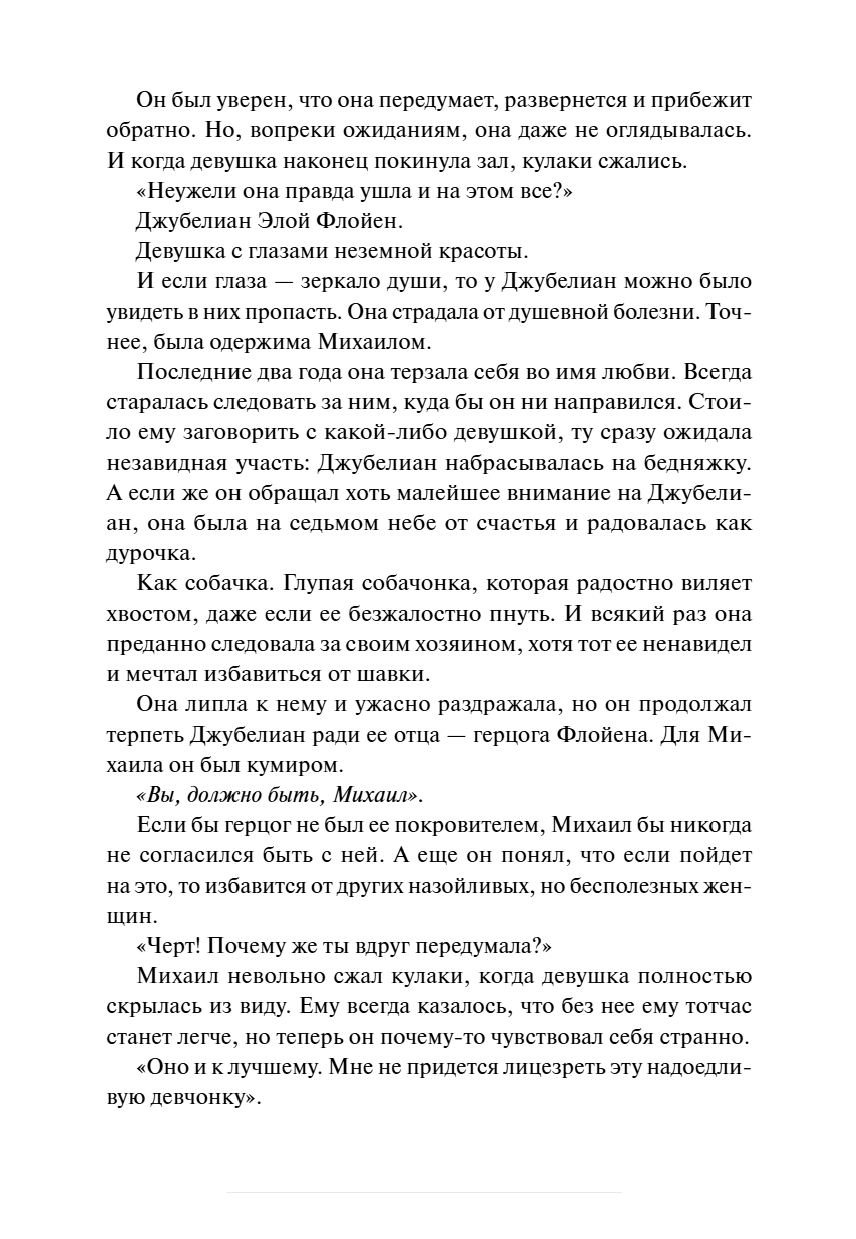 Он был уверен, что она передумает, развернется и прибежит обратно. Но, вопреки ожиданиям, она даже не оглядывалась. И когда девушка наконец покинула зал, кулаки сжались.

«Неужели она правда ушла и на этом все?»

Джубелиан Элой Флойен.

Девушка с глазами неземной красоты.

И если глаза — зеркало души, то у Джубелиан можно было увидеть в них пропасть. Она страдала от душевной болезни. Точнее, была одержима Михаилом.

Последние два года она терзала себя во имя любви. Всегда старалась следовать за ним, куда бы он ни направился. Стоило ему заговорить с какой-либо девушкой, ту сразу ожидала незавидная участь: Джубелиан набрасывалась на бедняжку. А если же он обращал хоть малейшее внимание на Джубелиан, она была на седьмом небе от счастья и радовалась как дурочка.

Как собачка. Глупая собачонка, которая радостно виляет хвостом, даже если ее безжалостно пнуть. И всякий раз она преданно следовала за своим хозяином, хотя тот ее ненавидел и мечтал избавиться от шавки.

Она липла к нему и ужасно раздражала, но он продолжал терпеть Джубелиан ради ее отца — герцога Флойена. Для Михаила он был кумиром.

«Вы, должно быть, Михаил».

Если бы герцог не был ее покровителем, Михаил бы никогда не согласился быть с ней. А еще он понял, что если пойдет на это, то избавится от других назойливых, но бесполезных женщин.

«Черт! Почему же ты вдруг передумала?»

Михаил невольно сжал кулаки, когда девушка полностью скрылась из виду. Ему всегда казалось, что без нее ему тотчас станет легче, но теперь он почему-то чувствовал себя странно.

«Оно и к лучшему. Мне не придется лицезреть эту надоедливую девчонку».